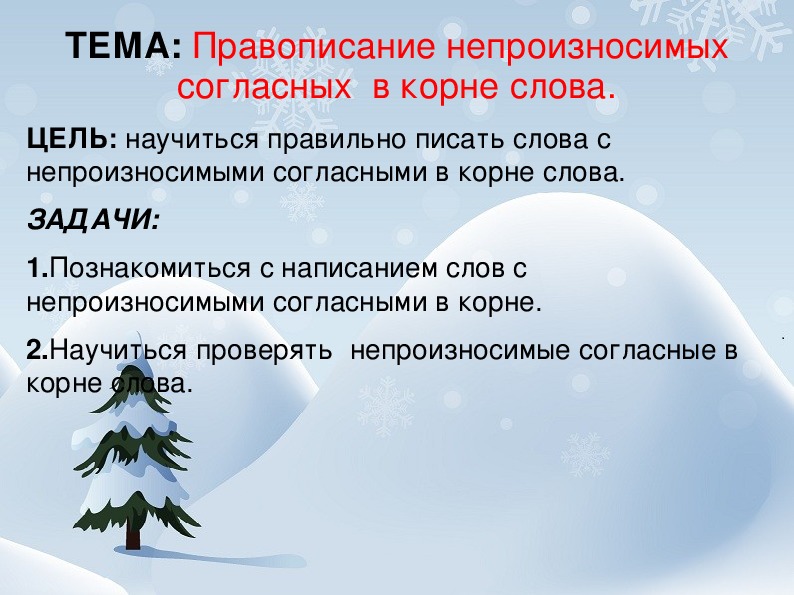 ТЕМА: Правописание непроизносимых согласных в корне слова.

ЦЕЛЬ: научиться правильно писать слова с непроизносимыми согласными в корне слова.

ЗАДАЧИ:

1.Познакомиться с написанием слов с непроизносимыми согласными в корне.

2.Научиться проверять непроизносимые согласные в корне слова.